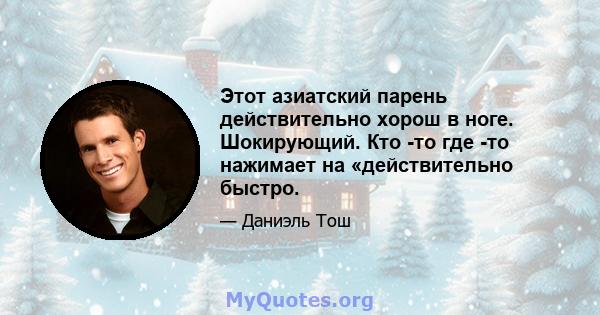 Этот азиатский парень действительно хорош в ноге. Шокирующий. Кто -то где -то нажимает на «действительно быстро.

— Даниэль Тош

MyQuotes.org